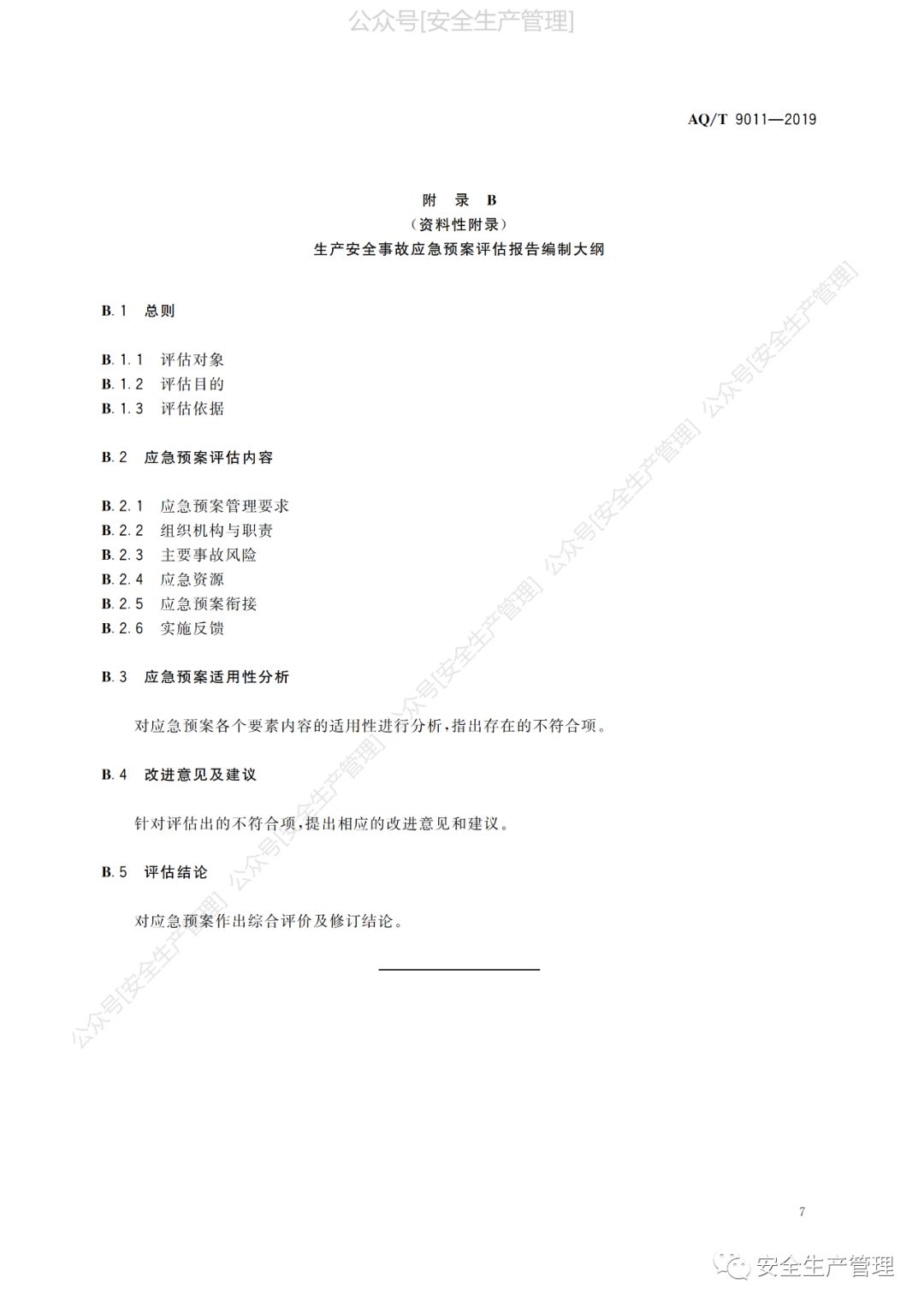 公众号[安全生产管理]

AQ/T 9011—2019

附 录 B
（资料性附录）
生产安全事故应急预案评估报告编制大纲

B.1 总则

B.1.1 评估对象
B.1.2 评估目的
B.1.3 评估依据

B.2 应急预案评估内容

B.2.1 应急预案管理要求
B.2.2 组织机构与职责
B.2.3 主要事故风险
B.2.4 应急资源
B.2.5 应急预案衔接
B.2.6 实施反馈

B.3 应急预案适用性分析

对应急预案各个要素内容的适用性进行分析，指出存在的不符合项。

B.4 改进意见及建议

针对评估出的不符合项，提出相应的改进意见和建议。

B.5 评估结论

对应急预案作出综合评价及修订结论。

公众号[安全生产管理] 公众号[安全生产管理] 公众号[安全生产管理] 公众号[安全生产管理] 公众号[安全生产管理]

7

安全生产管理